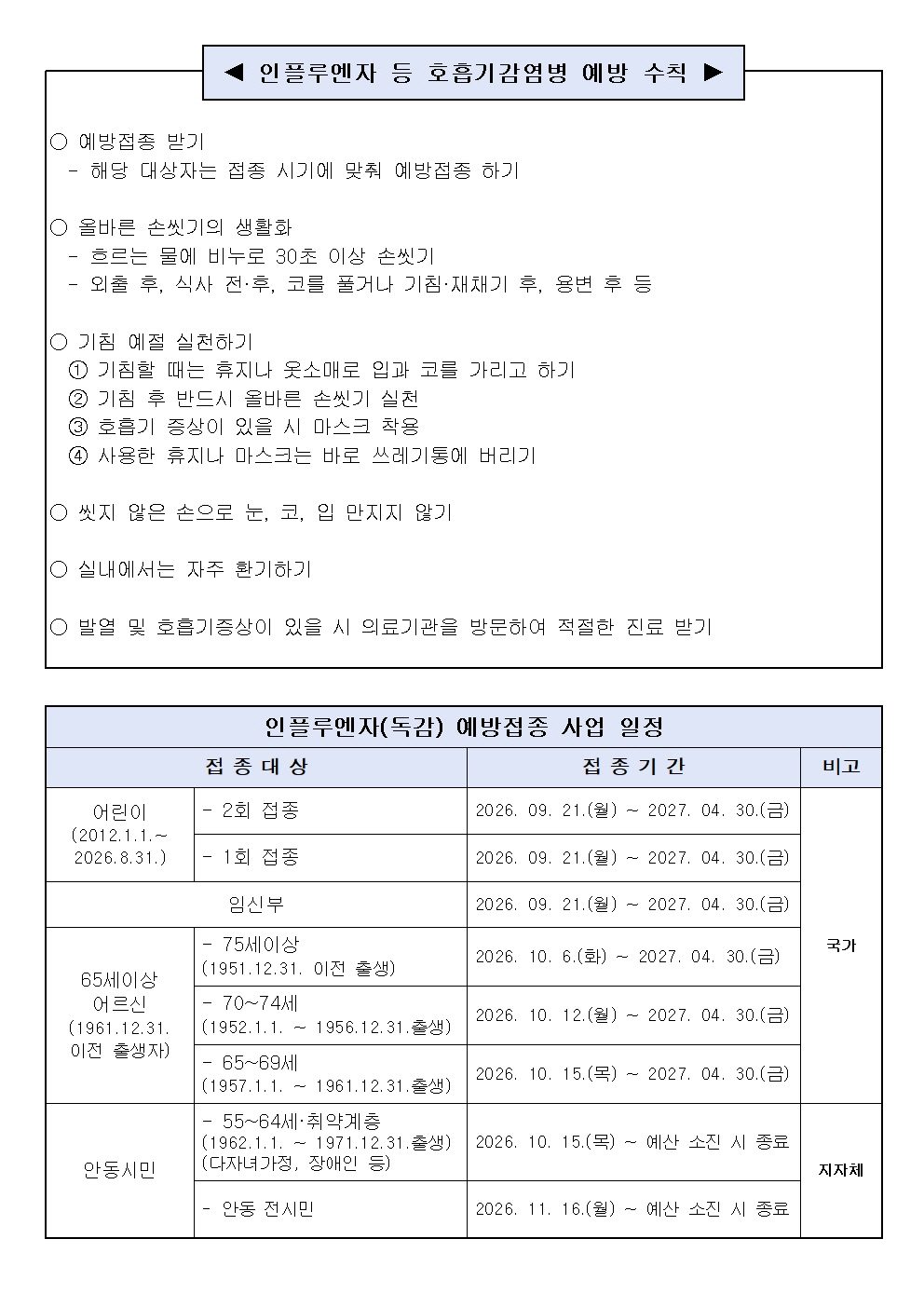 ◀ 인플루엔자 등 호흡기감염병 예방 수칙 ▶

○ 예방접종 받기
- 해당 대상자는 접종 시기에 맞춰 예방접종 하기

○ 올바른 손씻기의 생활화
- 흐르는 물에 비누로 30초 이상 손씻기
- 외출 후, 식사 전·후, 코를 풀거나 기침·재채기 후, 용변 후 등

○ 기침 예절 실천하기
① 기침할 때는 휴지나 옷소매로 입과 코를 가리고 하기
② 기침 후 반드시 올바른 손씻기 실천
③ 호흡기 증상이 있을 시 마스크 착용
④ 사용한 휴지나 마스크는 바로 쓰레기통에 버리기

○ 씻지 않은 손으로 눈, 코, 입 만지지 않기

○ 실내에서는 자주 환기하기

○ 발열 및 호흡기증상이 있을 시 의료기관을 방문하여 적절한 진료 받기

인플루엔자(독감) 예방접종 사업 일정

| 접 종 대 상 | | 접 종 기 간 | 비고 |
|---|---|---|---|
| 어린이 (2012.1.1.~ 2026.8.31.) | - 2회 접종 | 2026. 09. 21.(월) ~ 2027. 04. 30.(금) | 국가 |
| | - 1회 접종 | 2026. 09. 21.(월) ~ 2027. 04. 30.(금) | |
| 임신부 | | 2026. 09. 21.(월) ~ 2027. 04. 30.(금) | |
| 65세이상 어르신 (1961.12.31. 이전 출생자) | - 75세이상 (1951.12.31. 이전 출생) | 2026. 10. 6.(화) ~ 2027. 04. 30.(금) | |
| | - 70~74세 (1952.1.1. ~ 1956.12.31.출생) | 2026. 10. 12.(월) ~ 2027. 04. 30.(금) | |
| | - 65~69세 (1957.1.1. ~ 1961.12.31.출생) | 2026. 10. 15.(목) ~ 2027. 04. 30.(금) | |
| 안동시민 | - 55~64세·취약계층 (1962.1.1. ~ 1971.12.31.출생) (다자녀가정, 장애인 등) | 2026. 10. 15.(목) ~ 예산 소진 시 종료 | 지자체 |
| | - 안동 전시민 | 2026. 11. 16.(월) ~ 예산 소진 시 종료 | |